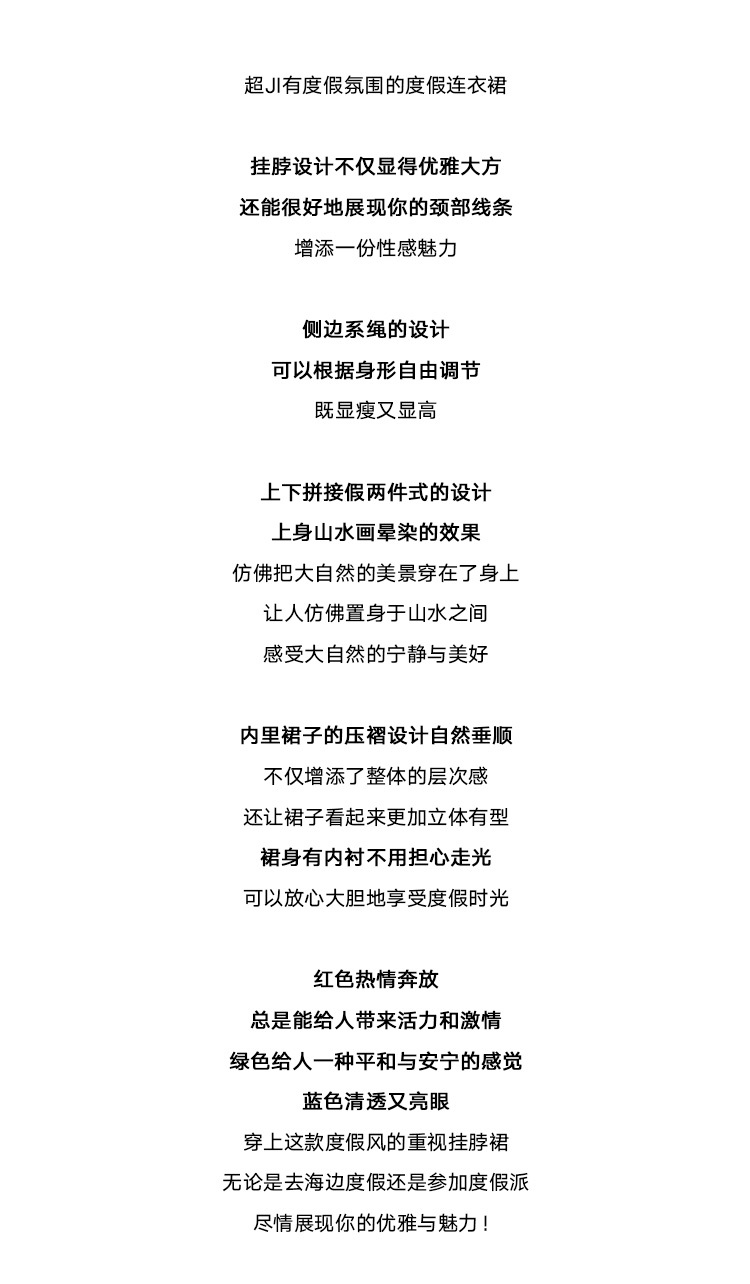 超JI有度假氛围的度假连衣裙

挂脖设计不仅显得优雅大方
还能很好地展现你的颈部线条
增添一份性感魅力

侧边系绳的设计
可以根据身形自由调节
既显瘦又显高

上下拼接假两件式的设计
上身山水画晕染的效果
仿佛把大自然的美景穿在了身上
让人仿佛置身于山水之间
感受大自然的宁静与美好

内里裙子的压褶设计自然垂顺
不仅增添了整体的层次感
还让裙子看起来更加立体有型
裙身有内衬不用担心走光
可以放心大胆地享受度假时光

红色热情奔放
总是能给人带来活力和激情
绿色给人一种平和与安宁的感觉
蓝色清透又亮眼
穿上这款度假风的重视挂脖裙
无论是去海边度假还是参加度假派
尽情展现你的优雅与魅力！